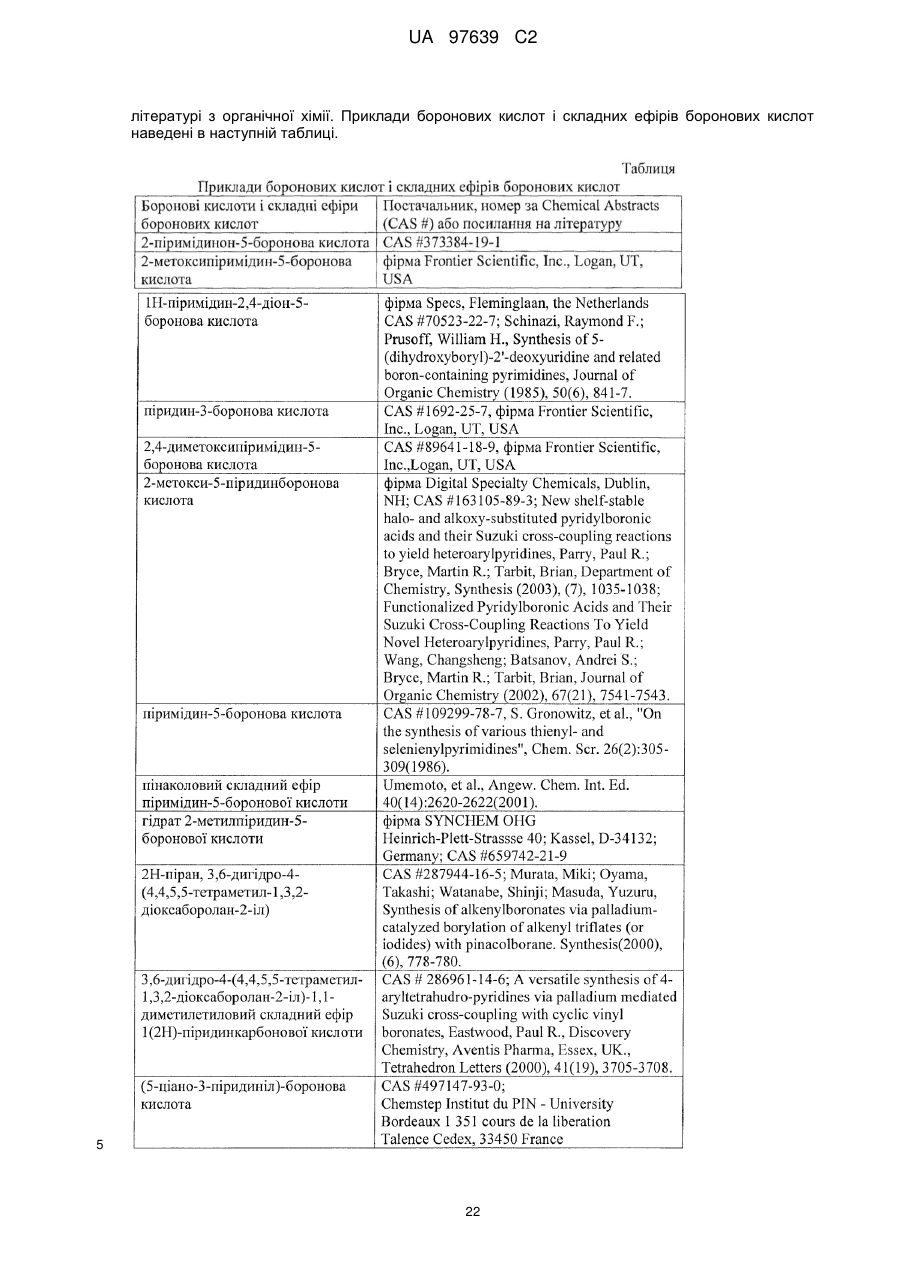 UA 97639 C2

літературі з органічної хімії. Приклади боронових кислот і складних ефірів боронових кислот наведені в наступній таблиці.

Таблиця

Приклади боронових кислот і складних ефірів боронових кислот

| Боронові кислоти і складні ефіри боронових кислот | Постачальник, номер за Chemical Abstracts (CAS #) або посилання на літературу |
|---|---|
| 2-піримідинон-5-боронова кислота | CAS #373384-19-1 |
| 2-метоксипіримідин-5-боронова кислота | фірма Frontier Scientific, Inc., Logan, UT, USA |
| 1Н-піримідин-2,4-діон-5-боронова кислота | фірма Specs, Fleminglaan, the Netherlands CAS #70523-22-7; Schinazi, Raymond F.; Prusoff, William H., Synthesis of 5-(dihydroxyboryl)-2'-deoxyuridine and related boron-containing pyrimidines, Journal of Organic Chemistry (1985), 50(6), 841-7. |
| піридин-3-боронова кислота | CAS #1692-25-7, фірма Frontier Scientific, Inc., Logan, UT, USA |
| 2,4-диметоксипіримідин-5-боронова кислота | CAS #89641-18-9, фірма Frontier Scientific, Inc.,Logan, UT, USA |
| 2-метокси-5-піридинборонова кислота | фірма Digital Specialty Chemicals, Dublin, NH; CAS #163105-89-3; New shelf-stable halo- and alkoxy-substituted pyridylboronic acids and their Suzuki cross-coupling reactions to yield heteroarylpyridines, Parry, Paul R.; Bryce, Martin R.; Tarbit, Brian, Department of Chemistry, Synthesis (2003), (7), 1035-1038; Functionalized Pyridylboronic Acids and Their Suzuki Cross-Coupling Reactions To Yield Novel Heteroarylpyridines, Parry, Paul R.; Wang, Changsheng; Batsanov, Andrei S.; Bryce, Martin R.; Tarbit, Brian, Journal of Organic Chemistry (2002), 67(21), 7541-7543. |
| піримідин-5-боронова кислота | CAS #109299-78-7, S. Gronowitz, et al., "On the synthesis of various thienyl- and selenienylpyrimidines", Chem. Scr. 26(2):305-309(1986). |
| пінаколовий складний ефір піримідин-5-боронової кислоти | Umemoto, et al., Angew. Chem. Int. Ed. 40(14):2620-2622(2001). |
| гідрат 2-метилпіридин-5-боронової кислоти | фірма SYNCHEM OHG Heinrich-Plett-Strassse 40; Kassel, D-34132; Germany; CAS #659742-21-9 |
| 2Н-піран, 3,6-дигідро-4-(4,4,5,5-тетраметил-1,3,2-діоксаборолан-2-іл) | CAS #287944-16-5; Murata, Miki; Oyama, Takashi; Watanabe, Shinji; Masuda, Yuzuru, Synthesis of alkenylboronates via palladium-catalyzed borylation of alkenyl triflates (or iodides) with pinacolborane. Synthesis(2000), (6), 778-780. |
| 3,6-дигідро-4-(4,4,5,5-тетраметил-1,3,2-діоксаборолан-2-іл)-1,1-диметилетиловий складний ефір 1(2Н)-піридинкарбонової кислоти | CAS # 286961-14-6; A versatile synthesis of 4-aryltetrahudro-pyridines via palladium mediated Suzuki cross-coupling with cyclic vinyl boronates, Eastwood, Paul R., Discovery Chemistry, Aventis Pharma, Essex, UK., Tetrahedron Letters (2000), 41(19), 3705-3708. |
| (5-ціано-3-піридиніл)-боронова кислота | CAS #497147-93-0; Chemstep Institut du PIN - University Bordeaux 1 351 cours de la liberation Talence Cedex, 33450 France |

5

22